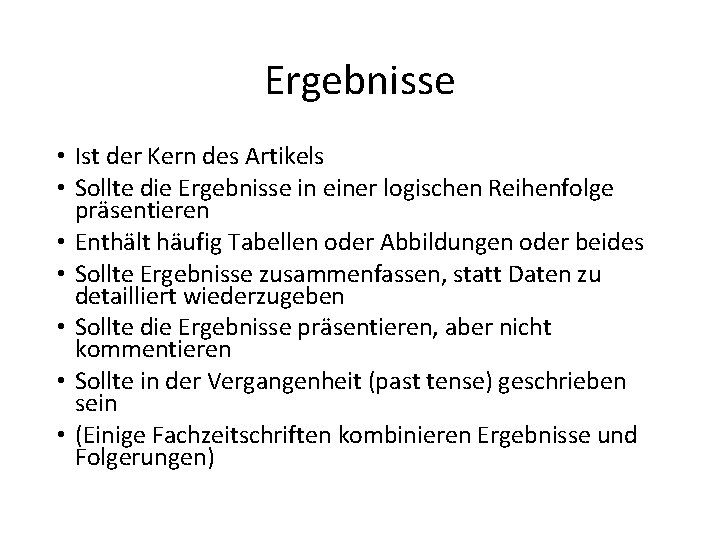 Ergebnisse

• Ist der Kern des Artikels
• Sollte die Ergebnisse in einer logischen Reihenfolge präsentieren
• Enthält häufig Tabellen oder Abbildungen oder beides
• Sollte Ergebnisse zusammenfassen, statt Daten zu detailliert wiederzugeben
• Sollte die Ergebnisse präsentieren, aber nicht kommentieren
• Sollte in der Vergangenheit (past tense) geschrieben sein
• (Einige Fachzeitschriften kombinieren Ergebnisse und Folgerungen)